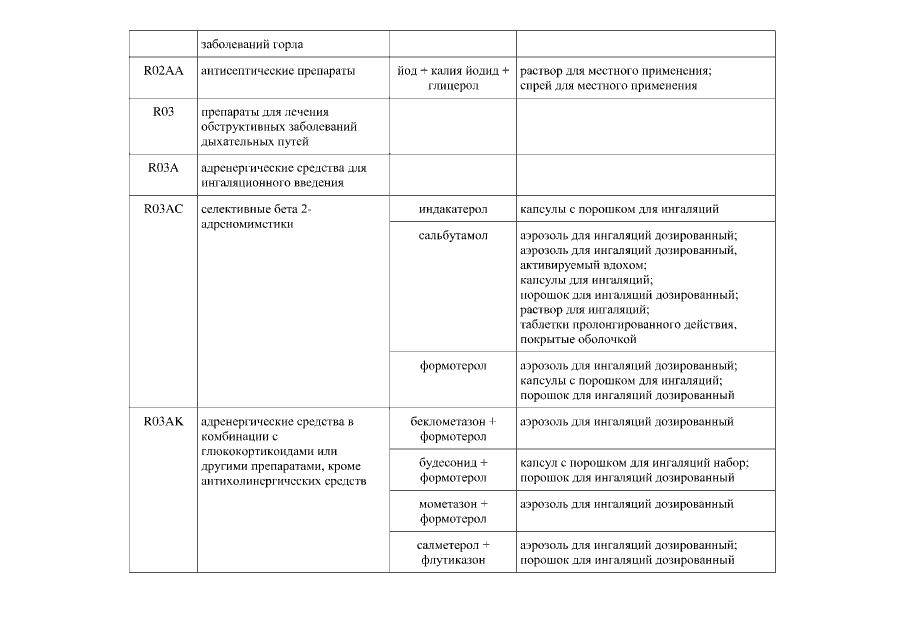 |  |  |  |  |
|---|---|---|---|
|  | заболеваний горла |  |  |
| R02AA | антисептические препараты | йод + калия йодид + глицерол | раствор для местного применения; спрей для местного применения |
| R03 | препараты для лечения обструктивных заболеваний дыхательных путей |  |  |
| R03A | адренергические средства для ингаляционного введения |  |  |
| R03AC | селективные бета 2-адреномиметики | индакатерол | капсулы с порошком для ингаляций |
|  |  | сальбутамол | аэрозоль для ингаляций дозированный; аэрозоль для ингаляций дозированный, активируемый вдохом; капсулы для ингаляций; порошок для ингаляций дозированный; раствор для ингаляций; таблетки пролонгированного действия, покрытые оболочкой |
|  |  | формотерол | аэрозоль для ингаляций дозированный; капсулы с порошком для ингаляций; порошок для ингаляций дозированный |
| R03AK | адренергические средства в комбинации с глюкокортикоидами или другими препаратами, кроме антихолинергических средств | беклометазон + формотерол | аэрозоль для ингаляций дозированный |
|  |  | будесонид + формотерол | капсул с порошком для ингаляций набор; порошок для ингаляций дозированный |
|  |  | мометазон + формотерол | аэрозоль для ингаляций дозированный |
|  |  | салметерол + флутиказон | аэрозоль для ингаляций дозированный; порошок для ингаляций дозированный |